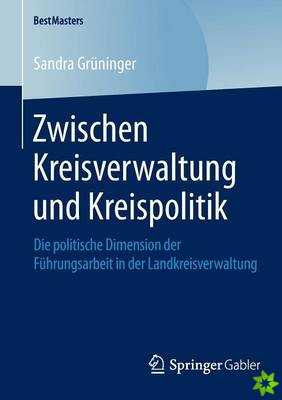 BestMasters

Sandra Grüninger

Zwischen Kreisverwaltung und Kreispolitik

Die politische Dimension der Führungsarbeit in der Landkreisverwaltung

Springer Gabler